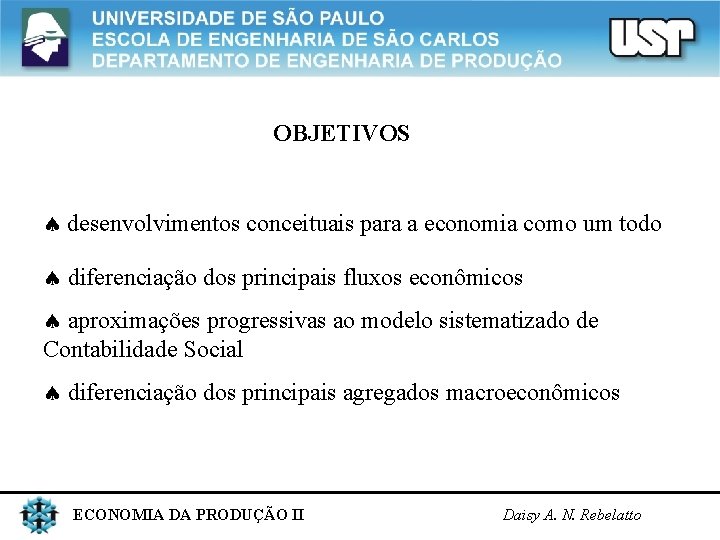 UNIVERSIDADE DE SÃO PAULO
ESCOLA DE ENGENHARIA DE SÃO CARLOS
DEPARTAMENTO DE ENGENHARIA DE PRODUÇÃO

USP

OBJETIVOS

♠ desenvolvimentos conceituais para a economia como um todo

♠ diferenciação dos principais fluxos econômicos

♠ aproximações progressivas ao modelo sistematizado de Contabilidade Social

♠ diferenciação dos principais agregados macroeconômicos

ECONOMIA DA PRODUÇÃO II

Daisy A. N. Rebelatto